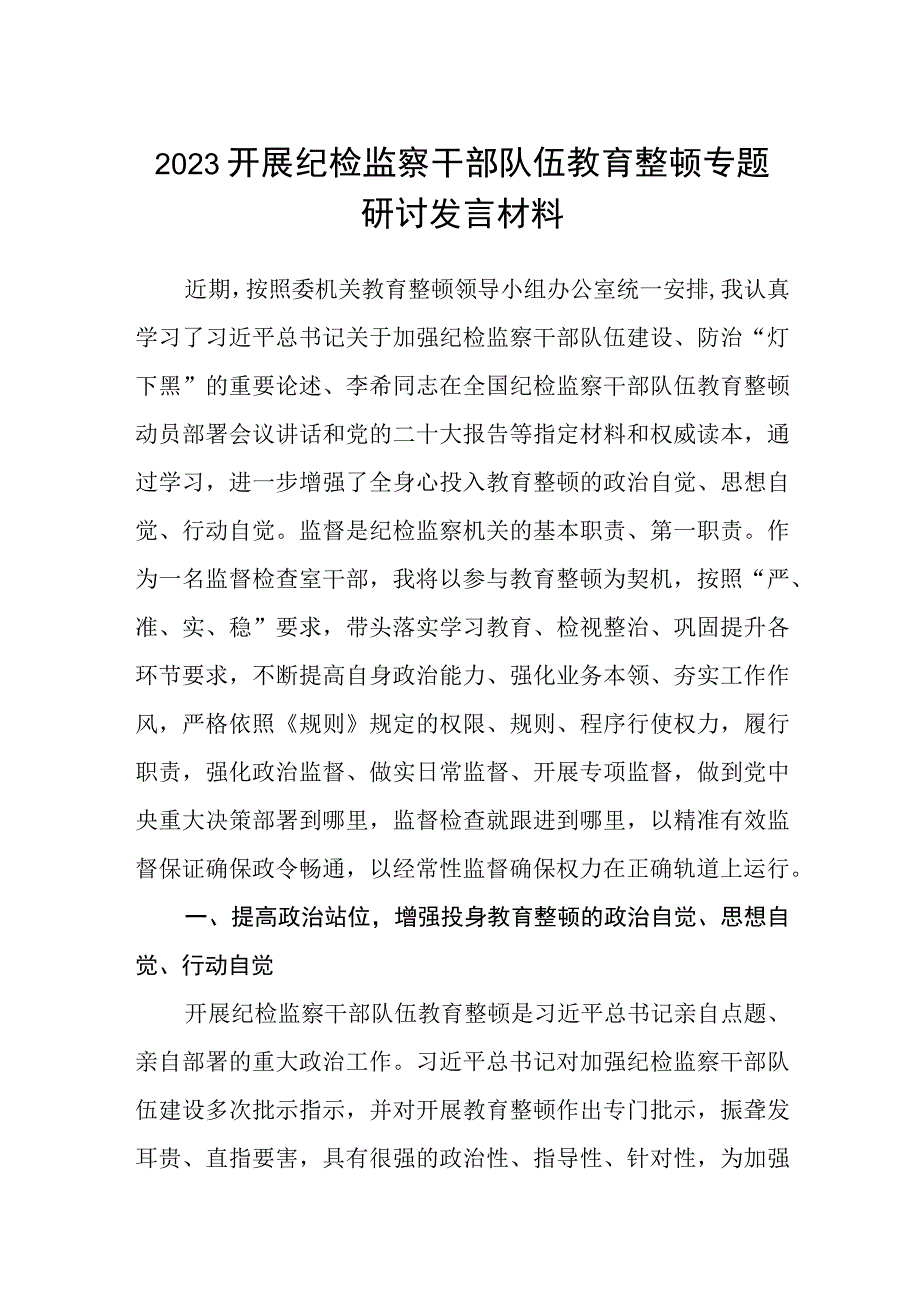 2023开展纪检监察干部队伍教育整顿专题研讨发言材料

近期，按照委机关教育整顿领导小组办公室统一安排，我认真学习了习近平总书记关于加强纪检监察干部队伍建设、防治“灯下黑”的重要论述、李希同志在全国纪检监察干部队伍教育整顿动员部署会议讲话和党的二十大报告等指定材料和权威读本，通过学习，进一步增强了全身心投入教育整顿的政治自觉、思想自觉、行动自觉。监督是纪检监察机关的基本职责、第一职责。作为一名监督检查室干部，我将以参与教育整顿为契机，按照“严、准、实、稳”要求，带头落实学习教育、检视整治、巩固提升各环节要求，不断提高自身政治能力、强化业务本领、夯实工作作风，严格依照《规则》规定的权限、规则、程序行使权力，履行职责，强化政治监督、做实日常监督、开展专项监督，做到党中央重大决策部署到哪里，监督检查就跟进到哪里，以精准有效监督保证确保政令畅通，以经常性监督确保权力在正确轨道上运行。

一、提高政治站位，增强投身教育整顿的政治自觉、思想自觉、行动自觉

开展纪检监察干部队伍教育整顿是习近平总书记亲自点题、亲自部署的重大政治工作。习近平总书记对加强纪检监察干部队伍建设多次批示指示，并对开展教育整顿作出专门批示，振聋发耳贵、直指要害，具有很强的政治性、指导性、针对性，为加强